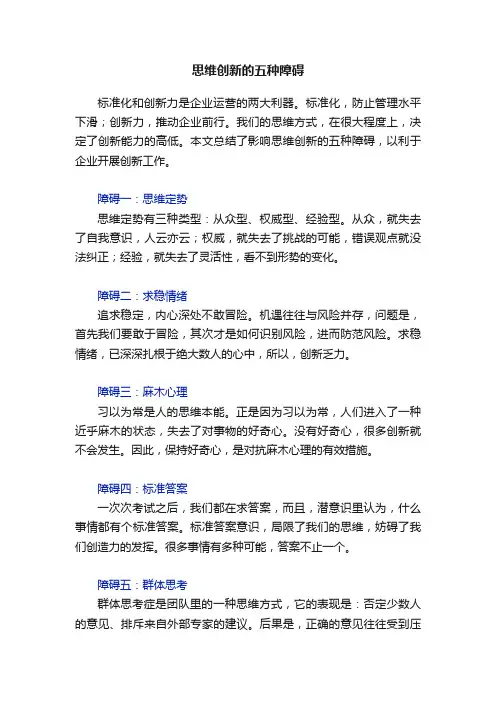 思维创新的五种障碍

标准化和创新力是企业运营的两大利器。标准化，防止管理水平下滑；创新力，推动企业前行。我们的思维方式，在很大程度上，决定了创新能力的高低。本文总结了影响思维创新的五种障碍，以利于企业开展创新工作。

障碍一：思维定势

思维定势有三种类型：从众型、权威型、经验型。从众，就失去了自我意识，人云亦云；权威，就失去了挑战的可能，错误观点就没法纠正；经验，就失去了灵活性，看不到形势的变化。

障碍二：求稳情绪

追求稳定，内心深处不敢冒险。机遇往往与风险并存，问题是，首先我们要敢于冒险，其次才是如何识别风险，进而防范风险。求稳情绪，已深深扎根于绝大数人的心中，所以，创新乏力。

障碍三：麻木心理

习以为常是人的思维本能。正是因为习以为常，人们进入了一种近乎麻木的状态，失去了对事物的好奇心。没有好奇心，很多创新就不会发生。因此，保持好奇心，是对抗麻木心理的有效措施。

障碍四：标准答案

一次次考试之后，我们都在求答案，而且，潜意识里认为，什么事情都有个标准答案。标准答案意识，局限了我们的思维，妨碍了我们创造力的发挥。很多事情有多种可能，答案不止一个。

障碍五：群体思考

群体思考症是团队里的一种思维方式，它的表现是：否定少数人的意见、排斥来自外部专家的建议。后果是，正确的意见往往受到压